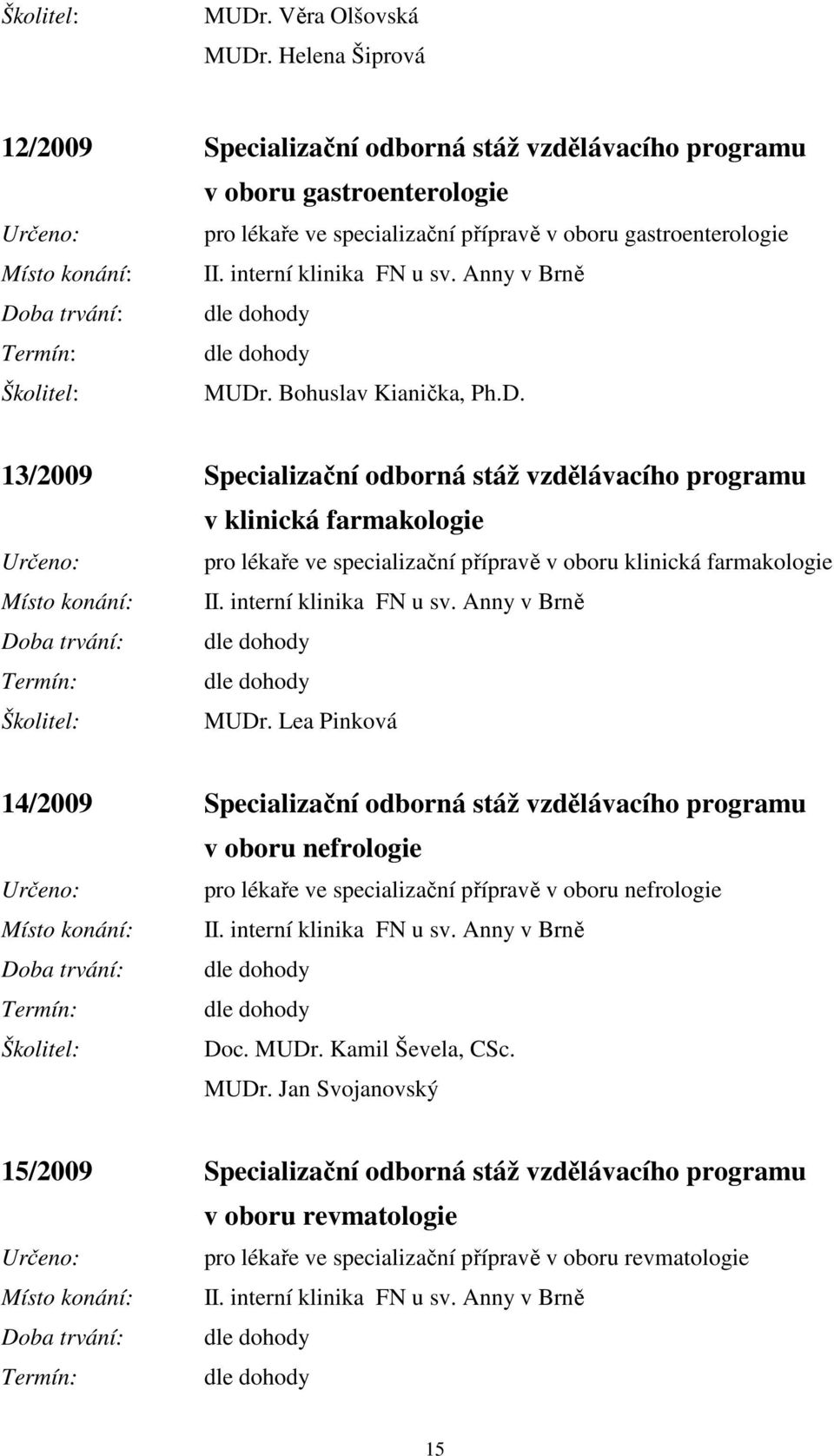 Školitel: MUDr. Věra Olšovská
MUDr. Helena Šiprová

12/2009 Specializační odborná stáž vzdělávacího programu v oboru gastroenterologie
Určeno: pro lékaře ve specializační přípravě v oboru gastroenterologie
Místo konání: II. interní klinika FN u sv. Anny v Brně
Doba trvání: dle dohody
Termín: dle dohody
Školitel: MUDr. Bohuslav Kianička, Ph.D.

13/2009 Specializační odborná stáž vzdělávacího programu v klinická farmakologie
Určeno: pro lékaře ve specializační přípravě v oboru klinická farmakologie
Místo konání: II. interní klinika FN u sv. Anny v Brně
Doba trvání: dle dohody
Termín: dle dohody
Školitel: MUDr. Lea Pinková

14/2009 Specializační odborná stáž vzdělávacího programu v oboru nefrologie
Určeno: pro lékaře ve specializační přípravě v oboru nefrologie
Místo konání: II. interní klinika FN u sv. Anny v Brně
Doba trvání: dle dohody
Termín: dle dohody
Školitel: Doc. MUDr. Kamil Ševela, CSc.
MUDr. Jan Svojanovský

15/2009 Specializační odborná stáž vzdělávacího programu v oboru revmatologie
Určeno: pro lékaře ve specializační přípravě v oboru revmatologie
Místo konání: II. interní klinika FN u sv. Anny v Brně
Doba trvání: dle dohody
Termín: dle dohody

15